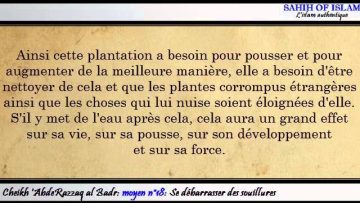 SAHIH OF ISLAM
L'islam authentique

Ainsi cette plantation a besoin pour pousser et pour augmenter de la meilleure manière, elle a besoin d'être nettoyer de cela et que les plantes corrompus étrangères ainsi que les choses qui lui nuise soient éloignées d'elle. S'il y met de l'eau après cela, cela aura un grand effet sur sa vie, sur sa pousse, sur son développement et sur sa force.

Cheikh 'AbdeRazzaq al Badr: moyen n°18: Se débarrasser des souillures